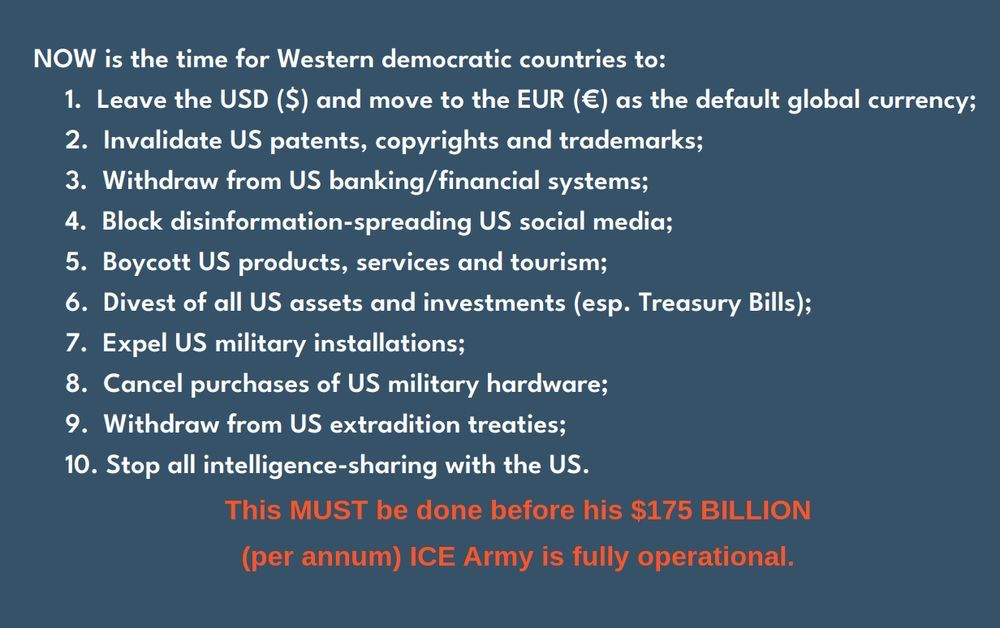 NOW is the time for Western democratic countries to:

1. Leave the USD ($) and move to the EUR (€) as the default global currency;
2. Invalidate US patents, copyrights and trademarks;
3. Withdraw from US banking/financial systems;
4. Block disinformation-spreading US social media;
5. Boycott US products, services and tourism;
6. Divest of all US assets and investments (esp. Treasury Bills);
7. Expel US military installations;
8. Cancel purchases of US military hardware;
9. Withdraw from US extradition treaties;
10. Stop all intelligence-sharing with the US.

This MUST be done before his $175 BILLION (per annum) ICE Army is fully operational.